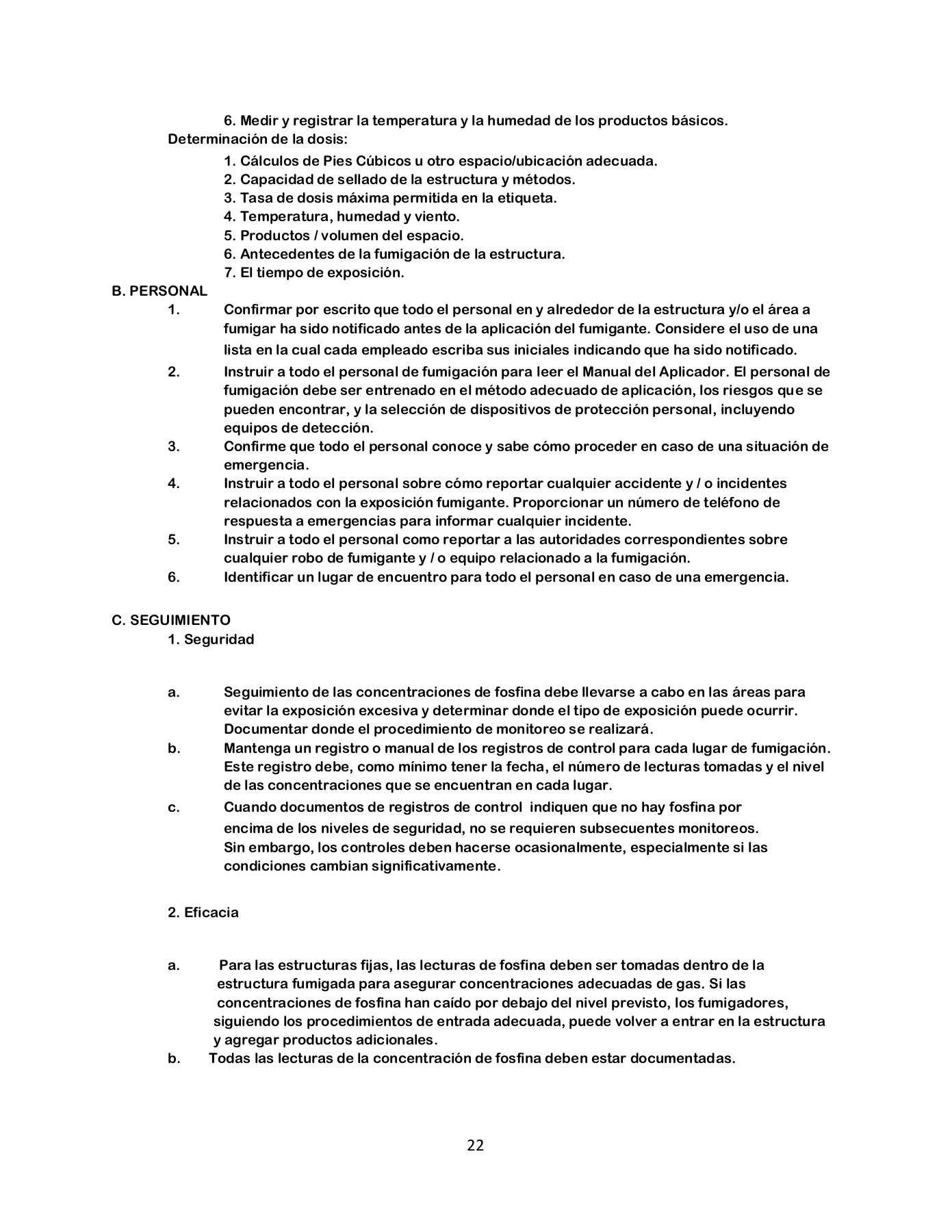 6. Medir y registrar la temperatura y la humedad de los productos básicos.
Determinación de la dosis:
1. Cálculos de Pies Cúbicos u otro espacio/ubicación adecuada.
2. Capacidad de sellado de la estructura y métodos.
3. Tasa de dosis máxima permitida en la etiqueta.
4. Temperatura, humedad y viento.
5. Productos / volumen del espacio.
6. Antecedentes de la fumigación de la estructura.
7. El tiempo de exposición.
B. PERSONAL
1. Confirmar por escrito que todo el personal en y alrededor de la estructura y/o el área a fumigar ha sido notificado antes de la aplicación del fumigante. Considere el uso de una lista en la cual cada empleado escriba sus iniciales indicando que ha sido notificado.
2. Instruir a todo el personal de fumigación para leer el Manual del Aplicador. El personal de fumigación debe ser entrenado en el método adecuado de aplicación, los riesgos que se pueden encontrar, y la selección de dispositivos de protección personal, incluyendo equipos de detección.
3. Confirme que todo el personal conoce y sabe cómo proceder en caso de una situación de emergencia.
4. Instruir a todo el personal sobre cómo reportar cualquier accidente y / o incidentes relacionados con la exposición fumigante. Proporcionar un número de teléfono de respuesta a emergencias para informar cualquier incidente.
5. Instruir a todo el personal como reportar a las autoridades correspondientes sobre cualquier robo de fumigante y / o equipo relacionado a la fumigación.
6. Identificar un lugar de encuentro para todo el personal en caso de una emergencia.

C. SEGUIMIENTO
1. Seguridad

a. Seguimiento de las concentraciones de fosfina debe llevarse a cabo en las áreas para evitar la exposición excesiva y determinar donde el tipo de exposición puede ocurrir. Documentar donde el procedimiento de monitoreo se realizará.
b. Mantenga un registro o manual de los registros de control para cada lugar de fumigación. Este registro debe, como mínimo tener la fecha, el número de lecturas tomadas y el nivel de las concentraciones que se encuentran en cada lugar.
c. Cuando documentos de registros de control indiquen que no hay fosfina por encima de los niveles de seguridad, no se requieren subsecuentes monitoreos. Sin embargo, los controles deben hacerse ocasionalmente, especialmente si las condiciones cambian significativamente.

2. Eficacia

a. Para las estructuras fijas, las lecturas de fosfina deben ser tomadas dentro de la estructura fumigada para asegurar concentraciones adecuadas de gas. Si las concentraciones de fosfina han caído por debajo del nivel previsto, los fumigadores, siguiendo los procedimientos de entrada adecuada, puede volver a entrar en la estructura y agregar productos adicionales.
b. Todas las lecturas de la concentración de fosfina deben estar documentadas.

22